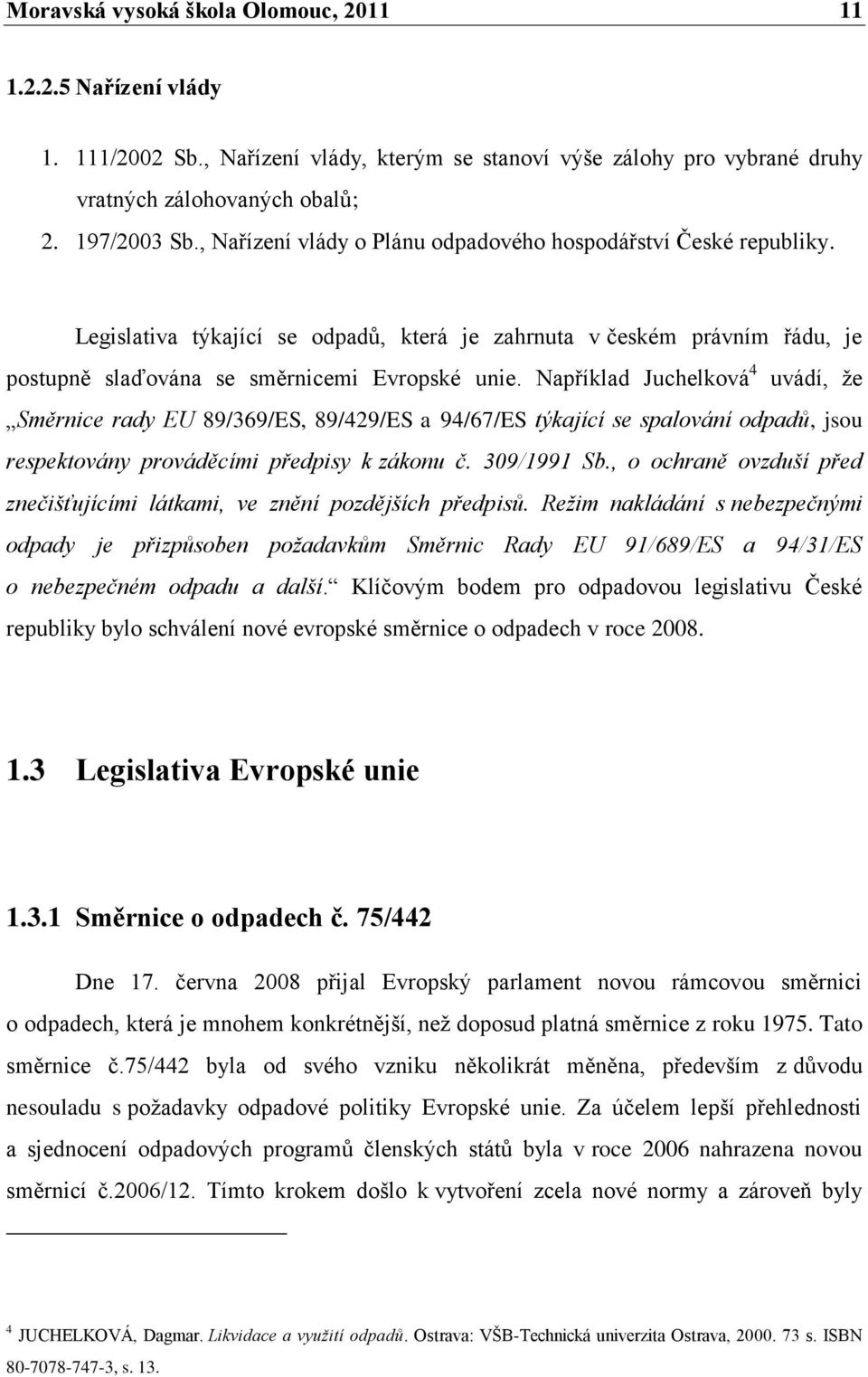 Moravská vysoká škola Olomouc, 2011 11

1.2.2.5 Nařízení vlády

1. 111/2002 Sb., Nařízení vlády, kterým se stanoví výše zálohy pro vybrané druhy vratných zálohovaných obalů;
2. 197/2003 Sb., Nařízení vlády o Plánu odpadového hospodářství České republiky.

Legislativa týkající se odpadů, která je zahrnuta v českém právním řádu, je postupně slaďována se směrnicemi Evropské unie. Například Juchelková$^4$ uvádí, že „Směrnice rady EU 89/369/ES, 89/429/ES a 94/67/ES týkající se spalování odpadů, jsou respektovány prováděcími předpisy k zákonu č. 309/1991 Sb., o ochraně ovzduší před znečišťujícími látkami, ve znění pozdějších předpisů. Režim nakládání s nebezpečnými odpady je přizpůsoben požadavkům Směrnic Rady EU 91/689/ES a 94/31/ES o nebezpečném odpadu a další.“ Klíčovým bodem pro odpadovou legislativu České republiky bylo schválení nové evropské směrnice o odpadech v roce 2008.

1.3 Legislativa Evropské unie

1.3.1 Směrnice o odpadech č. 75/442

Dne 17. června 2008 přijal Evropský parlament novou rámcovou směrnici o odpadech, která je mnohem konkrétnější, než doposud platná směrnice z roku 1975. Tato směrnice č.75/442 byla od svého vzniku několikrát měněna, především z důvodu nesouladu s požadavky odpadové politiky Evropské unie. Za účelem lepší přehlednosti a sjednocení odpadových programů členských států byla v roce 2006 nahrazena novou směrnicí č.2006/12. Tímto krokem došlo k vytvoření zcela nové normy a zároveň byly

$^4$ JUCHELKOVÁ, Dagmar. Likvidace a využití odpadů. Ostrava: VŠB-Technická univerzita Ostrava, 2000. 73 s. ISBN 80-7078-747-3, s. 13.